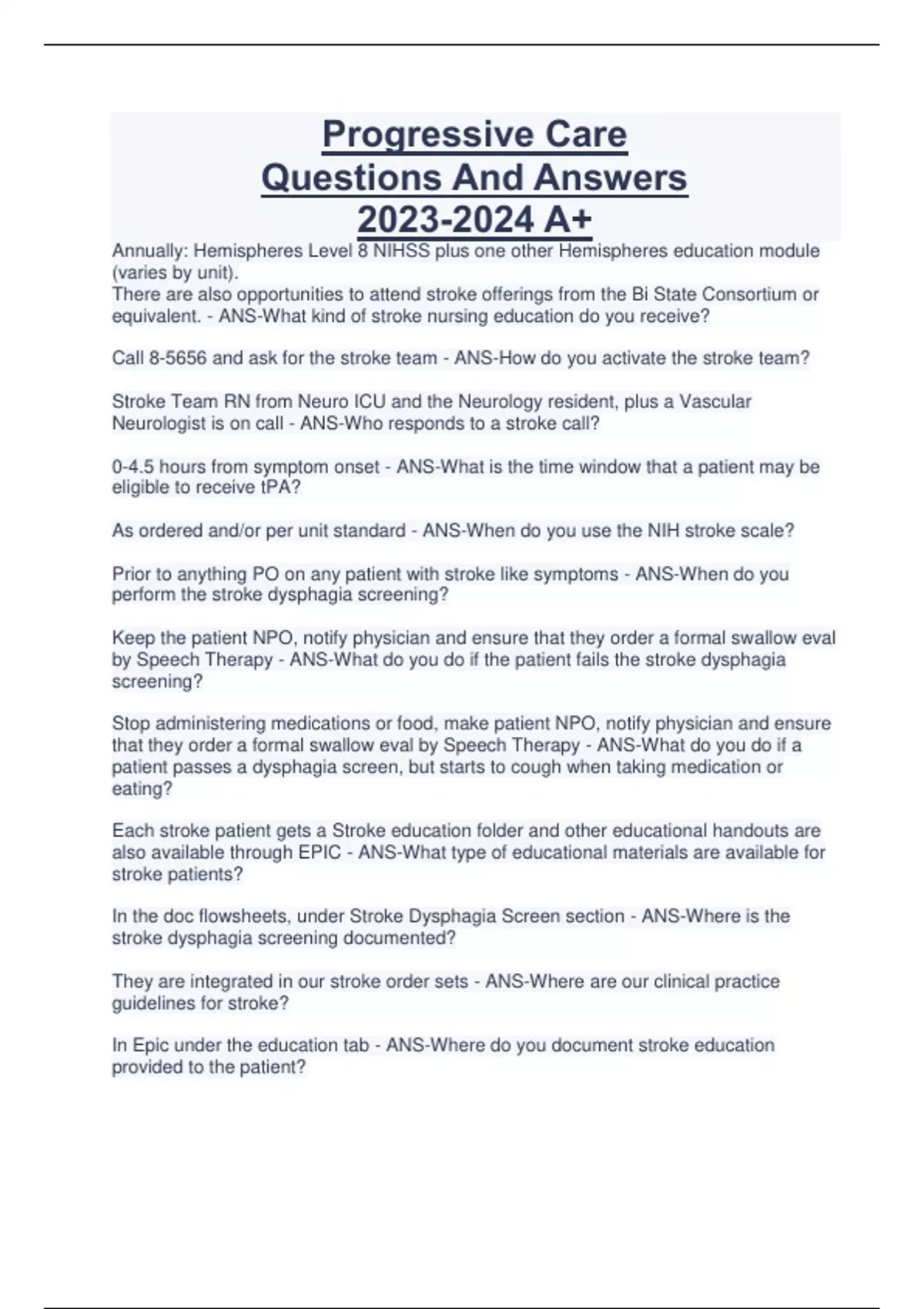 Progressive Care Questions And Answers 2023-2024 A+

Annually: Hemispheres Level 8 NIHSS plus one other Hemispheres education module (varies by unit).
There are also opportunities to attend stroke offerings from the Bi State Consortium or equivalent. - ANS-What kind of stroke nursing education do you receive?

Call 8-5656 and ask for the stroke team - ANS-How do you activate the stroke team?

Stroke Team RN from Neuro ICU and the Neurology resident, plus a Vascular Neurologist is on call - ANS-Who responds to a stroke call?

0-4.5 hours from symptom onset - ANS-What is the time window that a patient may be eligible to receive tPA?

As ordered and/or per unit standard - ANS-When do you use the NIH stroke scale?

Prior to anything PO on any patient with stroke like symptoms - ANS-When do you perform the stroke dysphagia screening?

Keep the patient NPO, notify physician and ensure that they order a formal swallow eval by Speech Therapy - ANS-What do you do if the patient fails the stroke dysphagia screening?

Stop administering medications or food, make patient NPO, notify physician and ensure that they order a formal swallow eval by Speech Therapy - ANS-What do you do if a patient passes a dysphagia screen, but starts to cough when taking medication or eating?

Each stroke patient gets a Stroke education folder and other educational handouts are also available through EPIC - ANS-What type of educational materials are available for stroke patients?

In the doc flowsheets, under Stroke Dysphagia Screen section - ANS-Where is the stroke dysphagia screening documented?

They are integrated in our stroke order sets - ANS-Where are our clinical practice guidelines for stroke?

In Epic under the education tab - ANS-Where do you document stroke education provided to the patient?